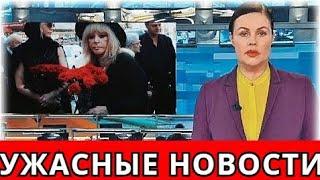 УЖАСНЫЕ НОВОСТИ